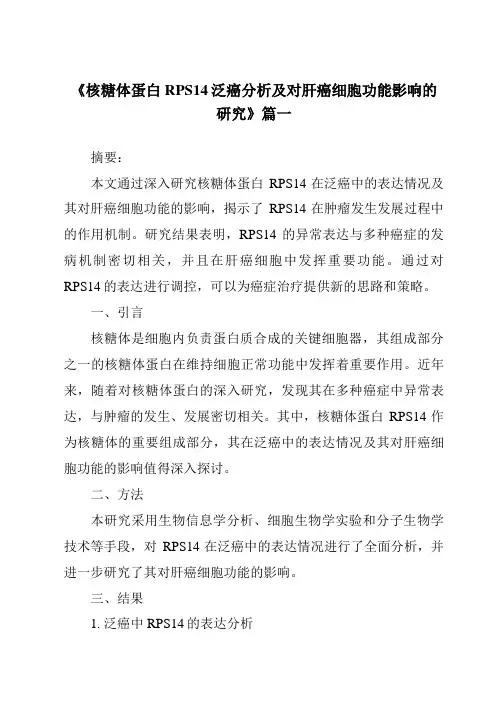 《核糖体蛋白 RPS14 泛癌分析及对肝癌细胞功能影响的研究》篇一

摘要：

本文通过深入研究核糖体蛋白 RPS14 在泛癌中的表达情况及其对肝癌细胞功能的影响，揭示了 RPS14 在肿瘤发生发展过程中的作用机制。研究结果表明，RPS14 的异常表达与多种癌症的发病机制密切相关，并且在肝癌细胞中发挥重要功能。通过对 RPS14 的表达进行调控，可以为癌症治疗提供新的思路和策略。

一、引言

核糖体是细胞内负责蛋白质合成的关键细胞器，其组成部分之一的核糖体蛋白在维持细胞正常功能中发挥着重要作用。近年来，随着对核糖体蛋白的深入研究，发现其在多种癌症中异常表达，与肿瘤的发生、发展密切相关。其中，核糖体蛋白 RPS14 作为核糖体的重要组成部分，其在泛癌中的表达情况及其对肝癌细胞功能的影响值得深入探讨。

二、方法

本研究采用生物信息学分析、细胞生物学实验和分子生物学技术等手段，对 RPS14 在泛癌中的表达情况进行了全面分析，并进一步研究了其对肝癌细胞功能的影响。

三、结果

1. 泛癌中 RPS14 的表达分析